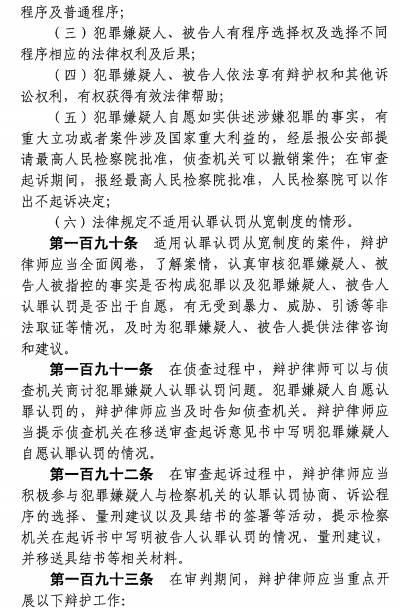 程序及普通程序；

（三）犯罪嫌疑人、被告人有程序选择权及选择不同程序相应的法律权利及后果；

（四）犯罪嫌疑人、被告人依法享有辩护权和其他诉讼权利，有权获得有效法律帮助；

（五）犯罪嫌疑人自愿如实供述涉嫌犯罪的事实，有重大立功或者案件涉及国家重大利益的，经层报公安部提请最高人民检察院批准，侦查机关可以撤销案件；在审查起诉期间，报经最高人民检察院批准，人民检察院可以作出不起诉决定；

（六）法律规定不适用认罪认罚从宽制度的情形。

第一百九十条　适用认罪认罚从宽制度的案件，辩护律师应当全面阅卷，了解案情，认真审核犯罪嫌疑人、被告人被指控的事实是否构成犯罪以及犯罪嫌疑人、被告人认罪认罚是否出于自愿，有无受到暴力、威胁、引诱等非法取证等情况，及时为犯罪嫌疑人、被告人提供法律咨询和建议。

第一百九十一条　在侦查过程中，辩护律师可以与侦查机关商讨犯罪嫌疑人认罪认罚问题。犯罪嫌疑人自愿认罪认罚的，辩护律师应当及时告知侦查机关。辩护律师应当提示侦查机关在移送审查起诉意见书中写明犯罪嫌疑人自愿认罪认罚的情况。

第一百九十二条　在审查起诉过程中，辩护律师应当积极参与犯罪嫌疑人与检察机关的认罪认罚协商、诉讼程序的选择、量刑建议以及具结书的签署等活动，提示检察机关在起诉书中写明被告人认罪认罚的情况、量刑建议，并移送具结书等相关材料。

第一百九十三条　在审判期间，辩护律师应当重点开展以下辩护工作：